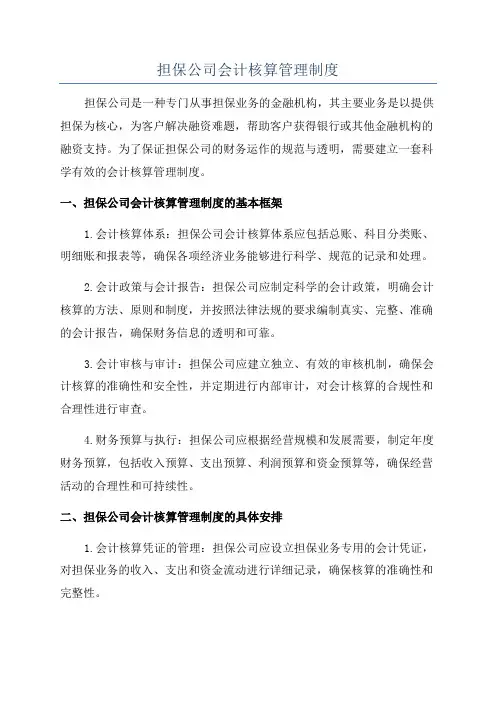 担保公司会计核算管理制度

担保公司是一种专门从事担保业务的金融机构，其主要业务是以提供担保为核心，为客户解决融资难题，帮助客户获得银行或其他金融机构的融资支持。为了保证担保公司的财务运作的规范与透明，需要建立一套科学有效的会计核算管理制度。

一、担保公司会计核算管理制度的基本框架

1.会计核算体系：担保公司会计核算体系应包括总账、科目分类账、明细账和报表等，确保各项经济业务能够进行科学、规范的记录和处理。

2.会计政策与会计报告：担保公司应制定科学的会计政策，明确会计核算的方法、原则和制度，并按照法律法规的要求编制真实、完整、准确的会计报告，确保财务信息的透明和可靠。

3.会计审核与审计：担保公司应建立独立、有效的审核机制，确保会计核算的准确性和安全性，并定期进行内部审计，对会计核算的合规性和合理性进行审查。

4.财务预算与执行：担保公司应根据经营规模和发展需要，制定年度财务预算，包括收入预算、支出预算、利润预算和资金预算等，确保经营活动的合理性和可持续性。

二、担保公司会计核算管理制度的具体安排

1.会计核算凭证的管理：担保公司应设立担保业务专用的会计凭证，对担保业务的收入、支出和资金流动进行详细记录，确保核算的准确性和完整性。